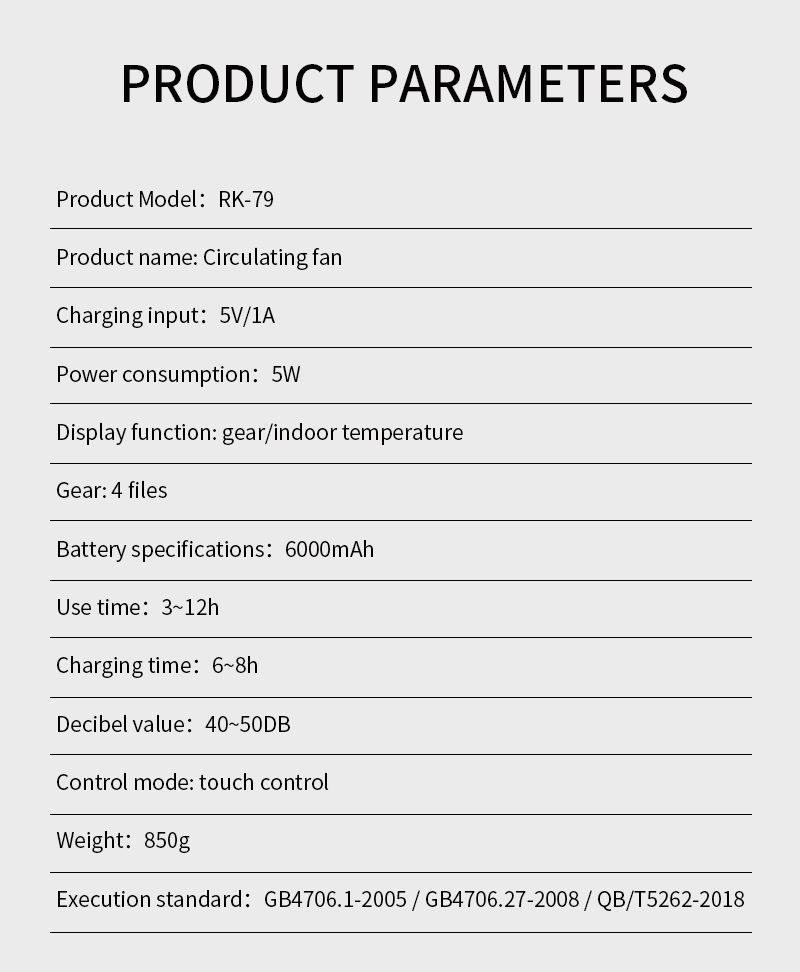 PRODUCT PARAMETERS

Product Model：RK-79

Product name: Circulating fan

Charging input：5V/1A

Power consumption：5W

Display function: gear/indoor temperature

Gear: 4 files

Battery specifications：6000mAh

Use time：3~12h

Charging time：6~8h

Decibel value：40~50DB

Control mode: touch control

Weight：850g

Execution standard：GB4706.1-2005 / GB4706.27-2008 / QB/T5262-2018